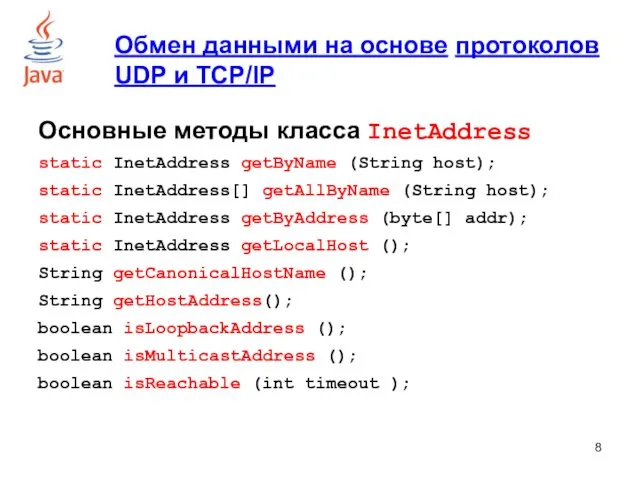 Java

Обмен данными на основе протоколов UDP и TCP/IP

Основные методы класса InetAddress

static InetAddress getByName (String host);

static InetAddress[] getAllByName (String host);

static InetAddress getByAddress (byte[] addr);

static InetAddress getLocalHost ();

String getCanonicalHostName ();

String getHostAddress();

boolean isLoopbackAddress ();

boolean isMulticastAddress ();

boolean isReachable (int timeout );

8